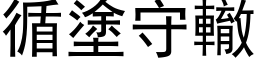 循塗守轍